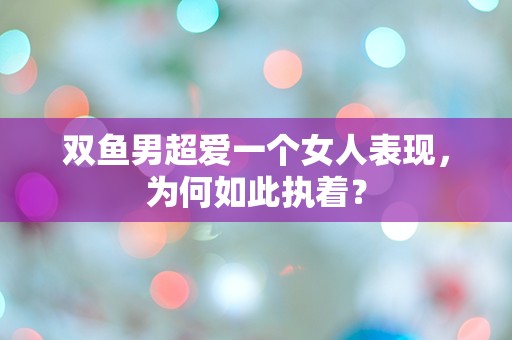 双鱼男超爱一个女人表现，为何如此执着？